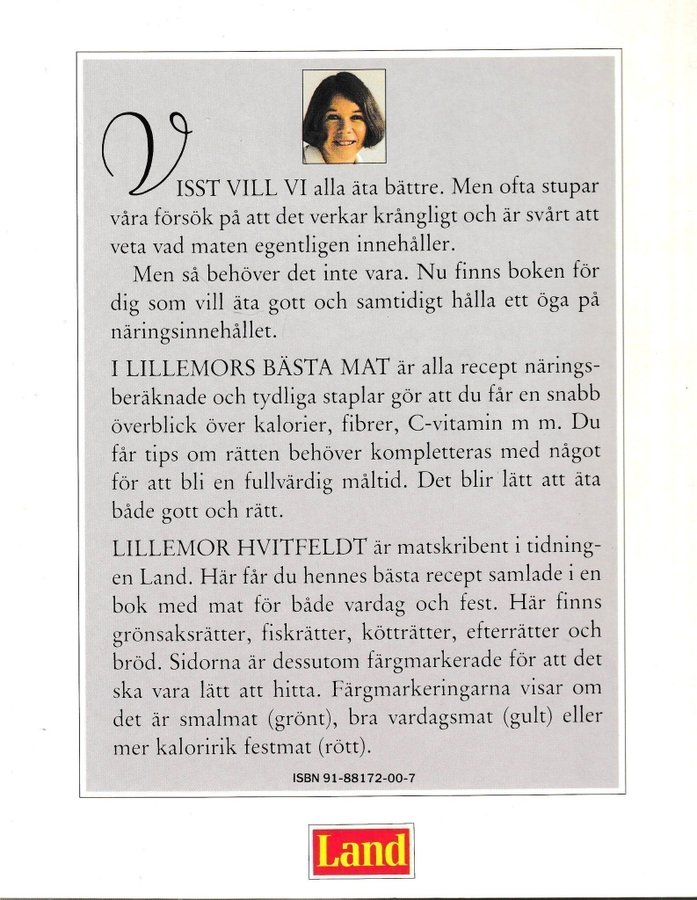 VISST VILL VI alla äta bättre. Men ofta stupar våra försök på att det verkar krångligt och är svårt att veta vad maten egentligen innehåller.

Men så behöver det inte vara. Nu finns boken för dig som vill äta gott och samtidigt hålla ett öga på näringsinnehållet.

I LILLEMORS BÄSTA MAT är alla recept näringsberäknade och tydliga staplar gör att du får en snabb överblick över kalorier, fibrer, C-vitamin m m. Du får tips om rätten behöver kompletteras med något för att bli en fullvärdig måltid. Det blir lätt att äta både gott och rätt.

LILLEMOR HVITFELDT är matskribent i tidningen Land. Här får du hennes bästa recept samlade i en bok med mat för både vardag och fest. Här finns grönsaksrätter, fiskrätter, kötträtter, efterrätter och bröd. Sidorna är dessutom färgmarkerade för att det ska vara lätt att hitta. Färgmarkeringarna visar om det är smalmat (grönt), bra vardagsmat (gult) eller mer kaloririk festmat (rött).

ISBN 91-88172-00-7

Land